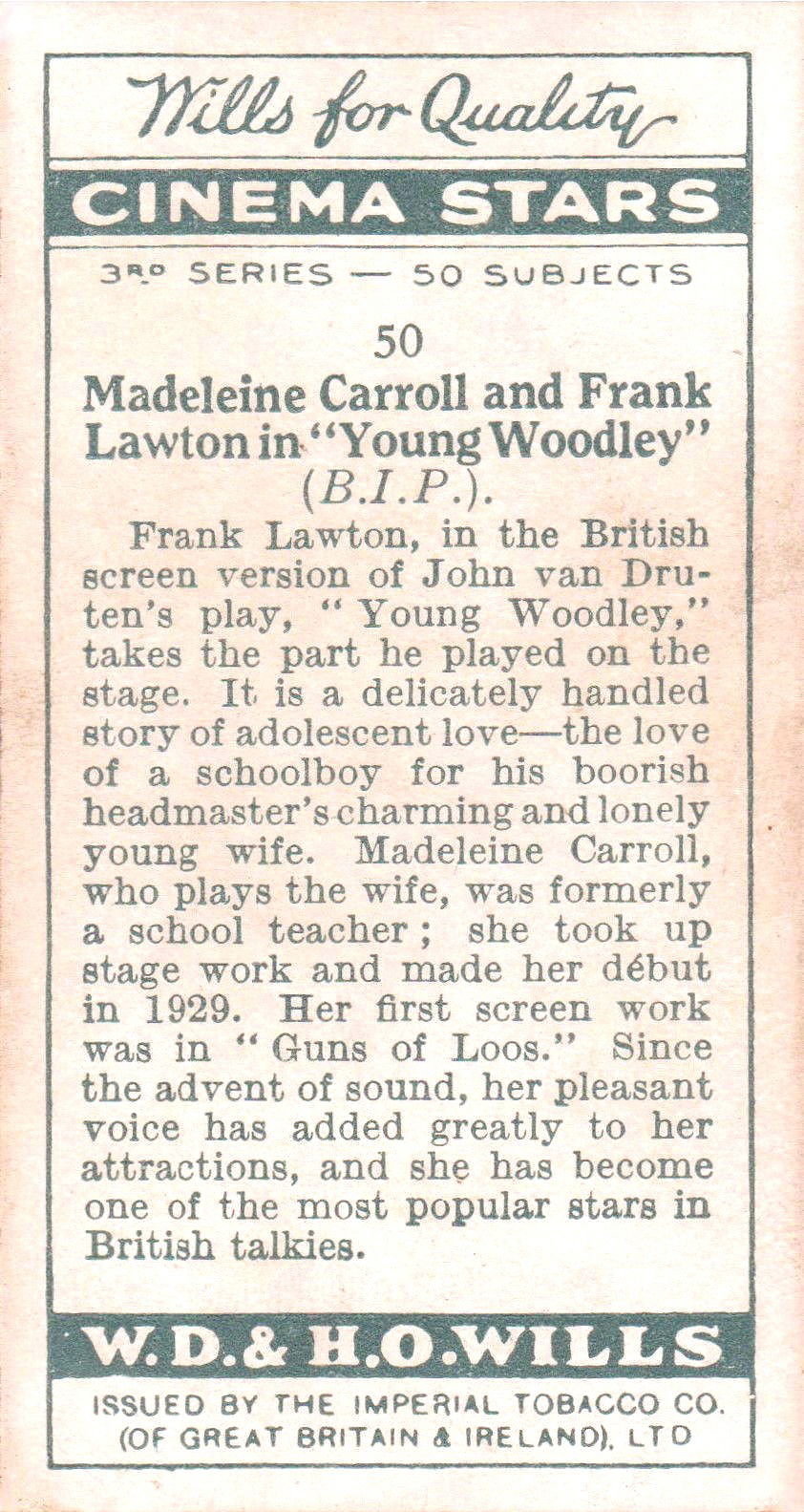 Wills for Quality

CINEMA STARS

3RD SERIES — 50 SUBJECTS

50

Madeleine Carroll and Frank Lawton in "Young Woodley" (B.I.P.).

Frank Lawton, in the British screen version of John van Druten's play, "Young Woodley," takes the part he played on the stage. It is a delicately handled story of adolescent love—the love of a schoolboy for his boorish headmaster's charming and lonely young wife. Madeleine Carroll, who plays the wife, was formerly a school teacher; she took up stage work and made her début in 1929. Her first screen work was in "Guns of Loos." Since the advent of sound, her pleasant voice has added greatly to her attractions, and she has become one of the most popular stars in British talkies.

W.D.& H.O.WILLS

ISSUED BY THE IMPERIAL TOBACCO CO.
(OF GREAT BRITAIN & IRELAND), LTD